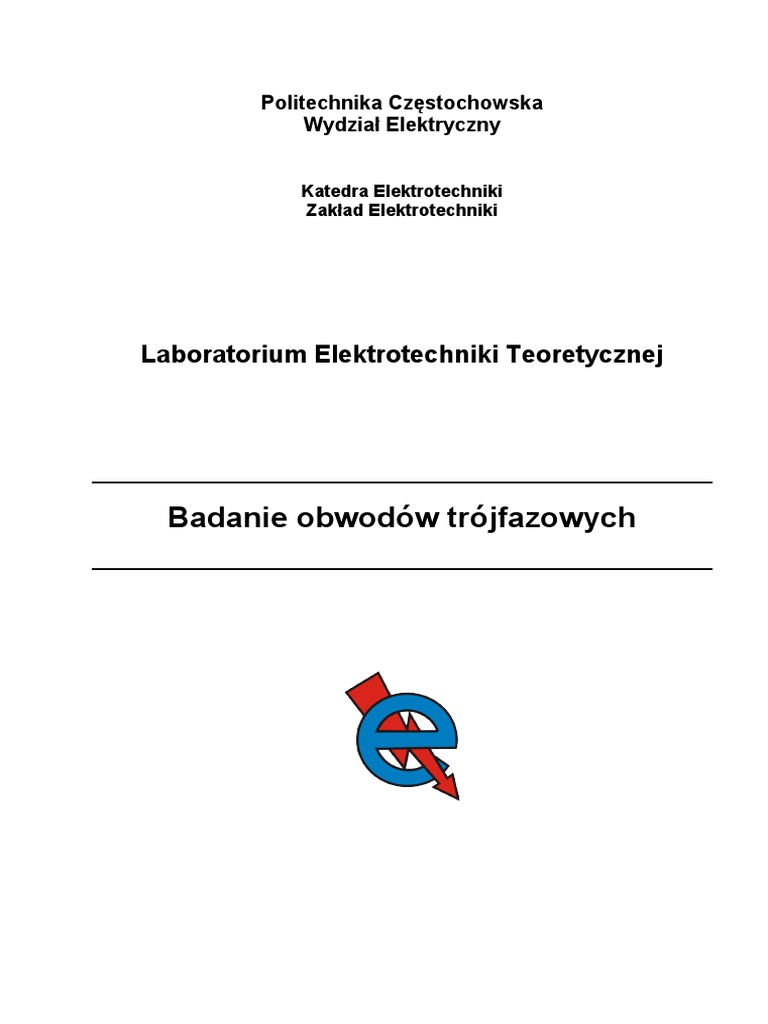 Politechnika Częstochowska
Wydział Elektryczny

Katedra Elektrotechniki
Zakład Elektrotechniki

Laboratorium Elektrotechniki Teoretycznej

Badanie obwodów trójfazowych